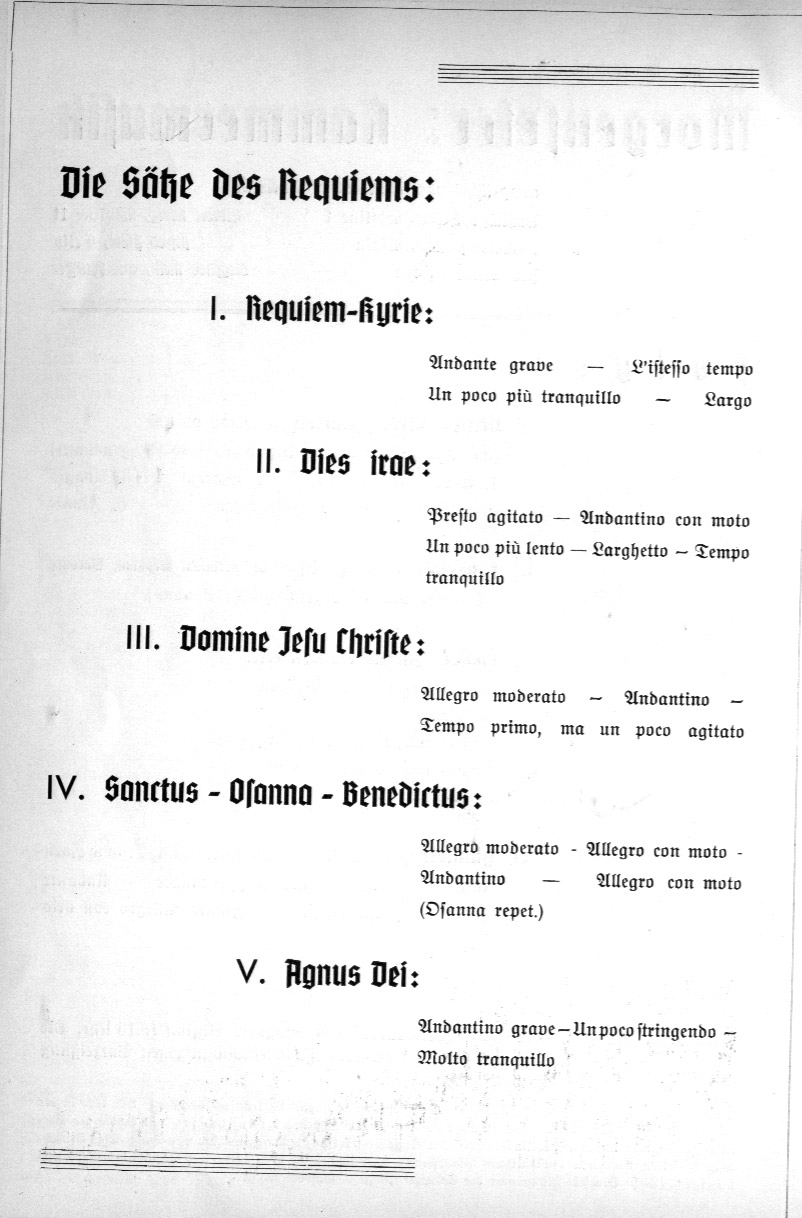 Die Sätze des Requiems:

I. Requiem-Kyrie:

Andante grave — L'istesso tempo
Un poco più tranquillo — Largo

II. Dies irae:

Presto agitato — Andantino con moto
Un poco più lento — Larghetto — Tempo tranquillo

III. Domine Jesu Christe:

Allegro moderato — Andantino — Tempo primo, ma un poco agitato

IV. Sanctus - Osanna - Benedictus:

Allegro moderato - Allegro con moto - Andantino — Allegro con moto (Osanna repet.)

V. Agnus Dei:

Andantino grave — Un poco stringendo — Molto tranquillo